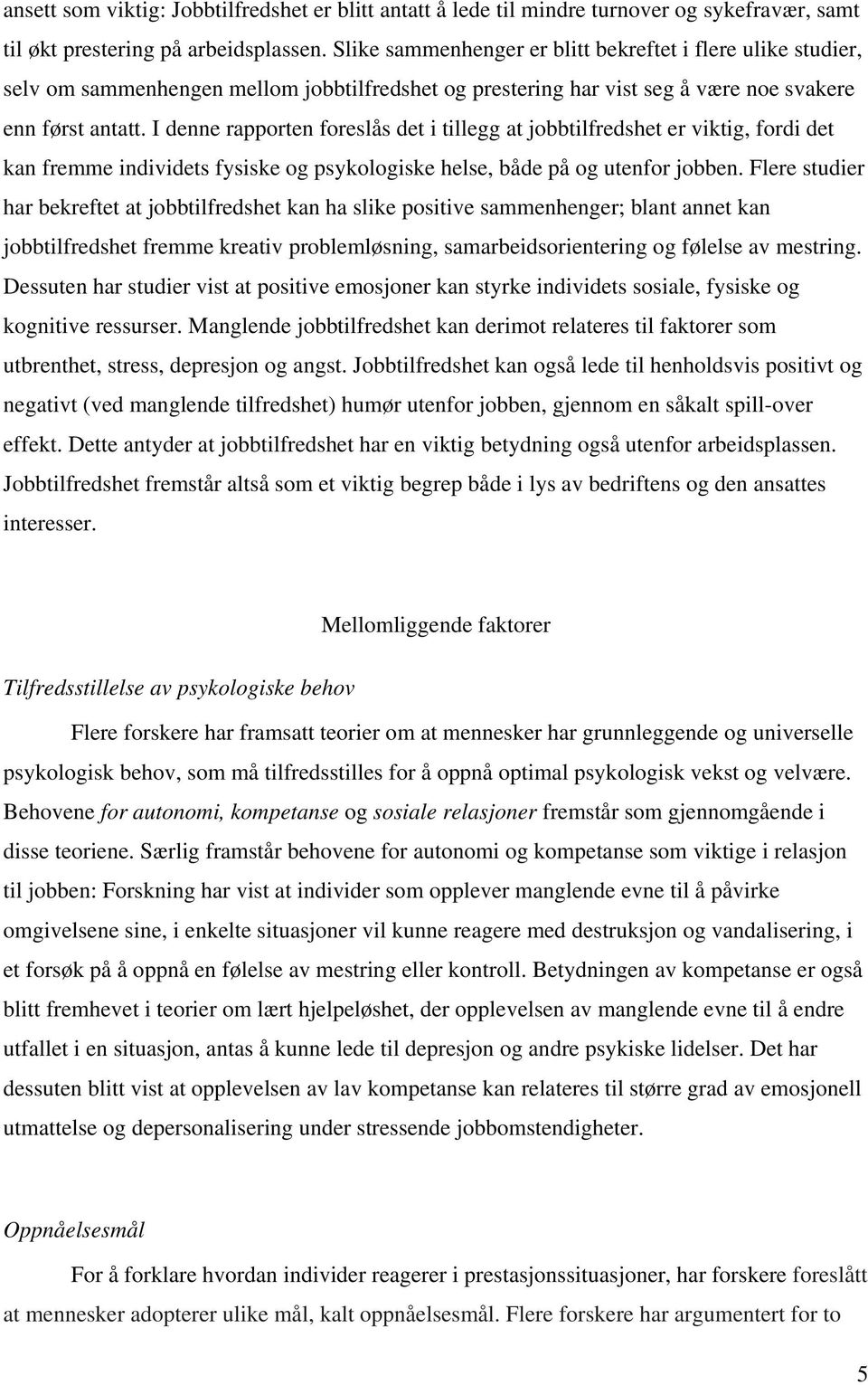 ansett som viktig: Jobbtilfredshet er blitt antatt å lede til mindre turnover og sykefravær, samt til økt prestering på arbeidsplassen. Slike sammenhenger er blitt bekreftet i flere ulike studier, selv om sammenhengen mellom jobbtilfredshet og prestering har vist seg å være noe svakere enn først antatt. I denne rapporten foreslås det i tillegg at jobbtilfredshet er viktig, fordi det kan fremme individets fysiske og psykologiske helse, både på og utenfor jobben. Flere studier har bekreftet at jobbtilfredshet kan ha slike positive sammenhenger; blant annet kan jobbtilfredshet fremme kreativ problemløsning, samarbeidsorientering og følelse av mestring. Dessuten har studier vist at positive emosjoner kan styrke individets sosiale, fysiske og kognitive ressurser. Manglende jobbtilfredshet kan derimot relateres til faktorer som utbrenthet, stress, depresjon og angst. Jobbtilfredshet kan også lede til henholdsvis positivt og negativt (ved manglende tilfredshet) humør utenfor jobben, gjennom en såkalt spill-over effekt. Dette antyder at jobbtilfredshet har en viktig betydning også utenfor arbeidsplassen. Jobbtilfredshet fremstår altså som et viktig begrep både i lys av bedriftens og den ansattes interesser.

Mellomliggende faktorer

Tilfredsstillelse av psykologiske behov

Flere forskere har framsatt teorier om at mennesker har grunnleggende og universelle psykologisk behov, som må tilfredsstilles for å oppnå optimal psykologisk vekst og velvære. Behovene for autonomi, kompetanse og sosiale relasjoner fremstår som gjennomgående i disse teoriene. Særlig framstår behovene for autonomi og kompetanse som viktige i relasjon til jobben: Forskning har vist at individer som opplever manglende evne til å påvirke omgivelsene sine, i enkelte situasjoner vil kunne reagere med destruksjon og vandalisering, i et forsøk på å oppnå en følelse av mestring eller kontroll. Betydningen av kompetanse er også blitt fremhevet i teorier om lært hjelpeløshet, der opplevelsen av manglende evne til å endre utfallet i en situasjon, antas å kunne lede til depresjon og andre psykiske lidelser. Det har dessuten blitt vist at opplevelsen av lav kompetanse kan relateres til større grad av emosjonell utmattelse og depersonalisering under stressende jobbomstendigheter.

Oppnåelsesmål

For å forklare hvordan individer reagerer i prestasjonssituasjoner, har forskere foreslått at mennesker adopterer ulike mål, kalt oppnåelsesmål. Flere forskere har argumentert for to

5